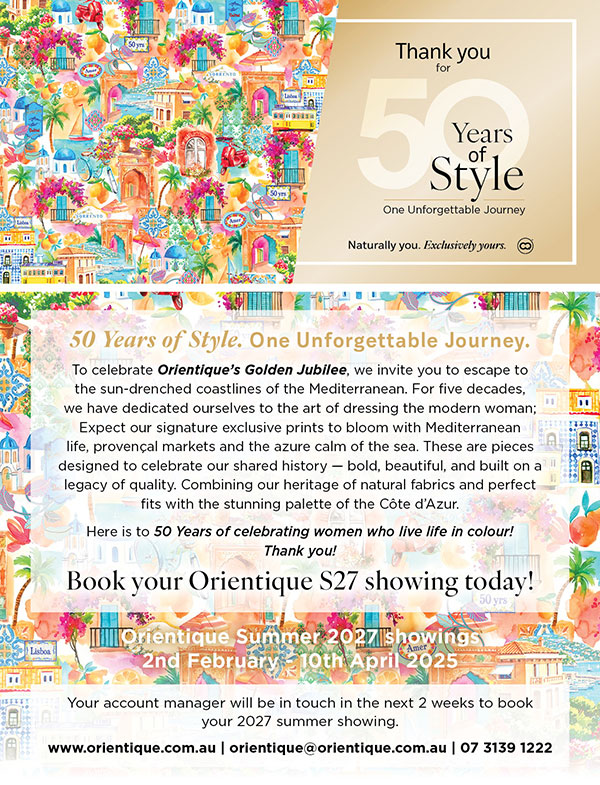 Thank you
for
50
Years
of
Style
One Unforgettable Journey

Naturally you. Exclusively yours.

50 Years of Style. One Unforgettable Journey.

To celebrate Orientique's Golden Jubilee, we invite you to escape to the sun-drenched coastlines of the Mediterranean. For five decades, we have dedicated ourselves to the art of dressing the modern woman; Expect our signature exclusive prints to bloom with Mediterranean life, provençal markets and the azure calm of the sea. These are pieces designed to celebrate our shared history — bold, beautiful, and built on a legacy of quality. Combining our heritage of natural fabrics and perfect fits with the stunning palette of the Côte d'Azur.

Here is to 50 Years of celebrating women who live life in colour!
Thank you!

Book your Orientique S27 showing today!

Orientique Summer 2027 showings
2nd February - 10th April 2025

Your account manager will be in touch in the next 2 weeks to book your 2027 summer showing.

www.orientique.com.au | orientique@orientique.com.au | 07 3139 1222